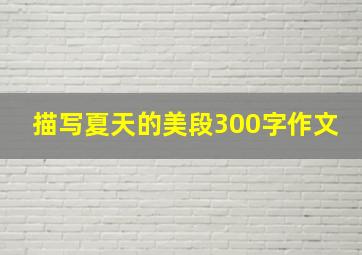 描写夏天的美段300字作文